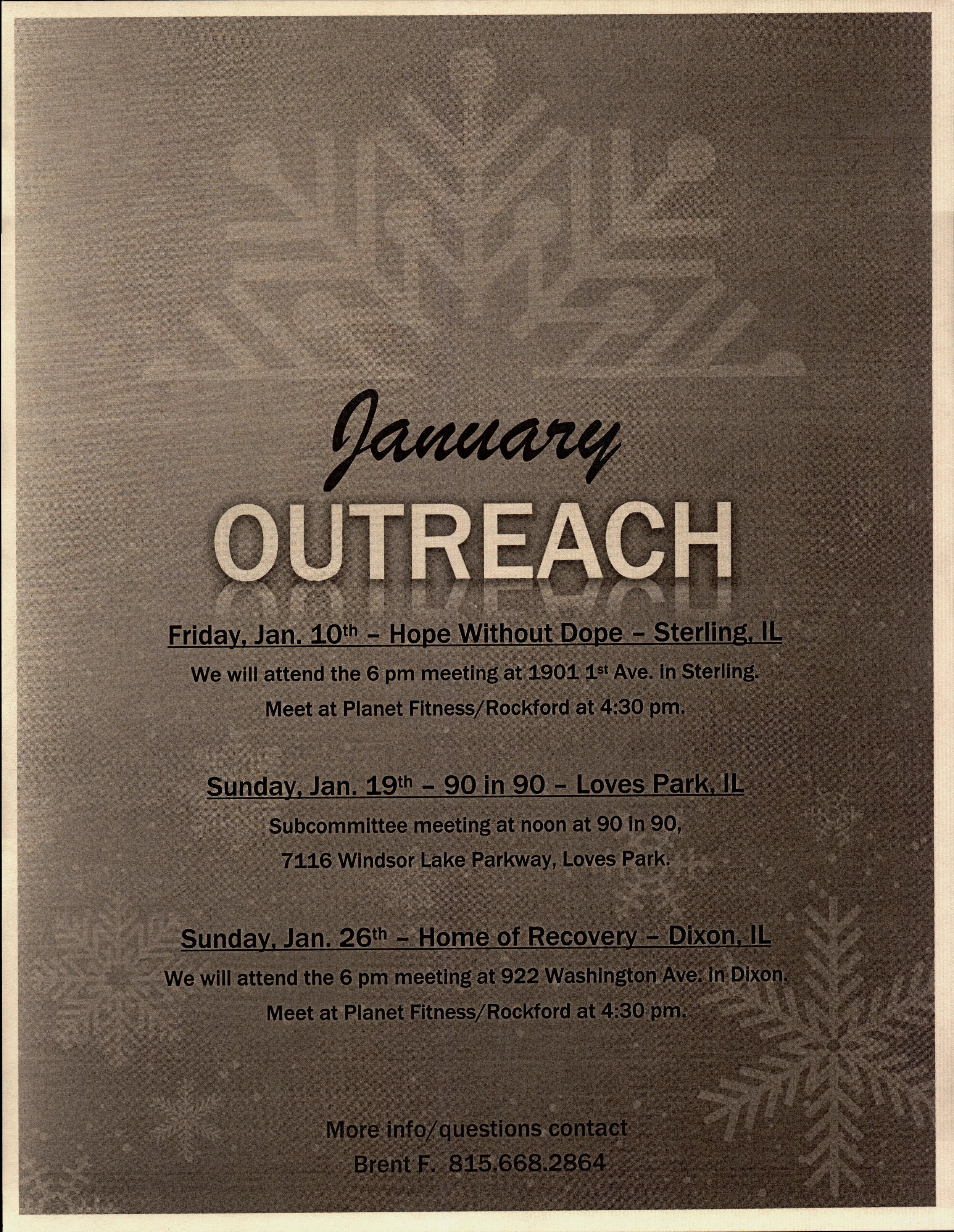 January

OUTREACH

Friday, Jan. 10th – Hope Without Dope – Sterling, IL

We will attend the 6 pm meeting at 1901 1st Ave. in Sterling.

Meet at Planet Fitness/Rockford at 4:30 pm.

Sunday, Jan. 19th – 90 in 90 – Loves Park, IL

Subcommittee meeting at noon at 90 in 90,

7116 Windsor Lake Parkway, Loves Park.

Sunday, Jan. 26th – Home of Recovery – Dixon, IL

We will attend the 6 pm meeting at 922 Washington Ave. in Dixon.

Meet at Planet Fitness/Rockford at 4:30 pm.

More info/questions contact

Brent F. 815.668.2864